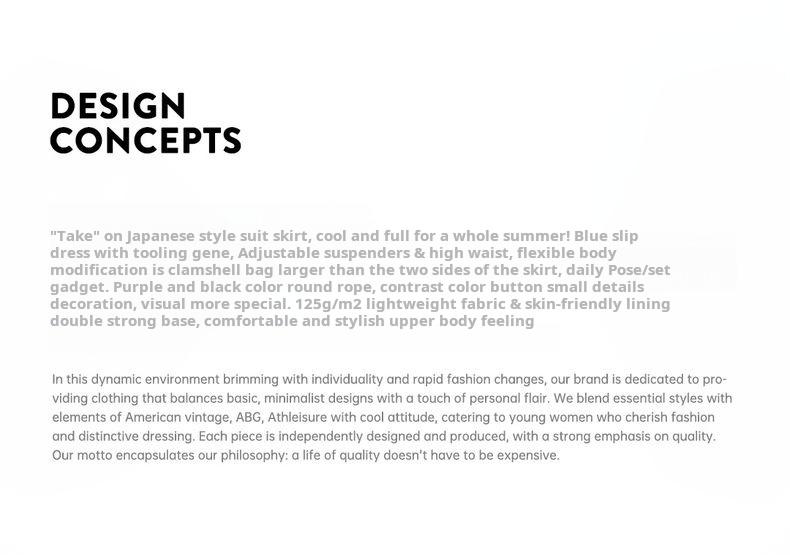 DESIGN
CONCEPTS

"Take" on Japanese style suit skirt, cool and full for a whole summer! Blue slip dress with tooling gene, Adjustable suspenders & high waist, flexible body modification is clamshell bag larger than the two sides of the skirt, daily Pose/set gadget. Purple and black color round rope, contrast color button small details decoration, visual more special. 125g/m2 lightweight fabric & skin-friendly lining double strong base, comfortable and stylish upper body feeling

In this dynamic environment brimming with individuality and rapid fashion changes, our brand is dedicated to providing clothing that balances basic, minimalist designs with a touch of personal flair. We blend essential styles with elements of American vintage, ABG, Athleisure with cool attitude, catering to young women who cherish fashion and distinctive dressing. Each piece is independently designed and produced, with a strong emphasis on quality. Our motto encapsulates our philosophy: a life of quality doesn't have to be expensive.